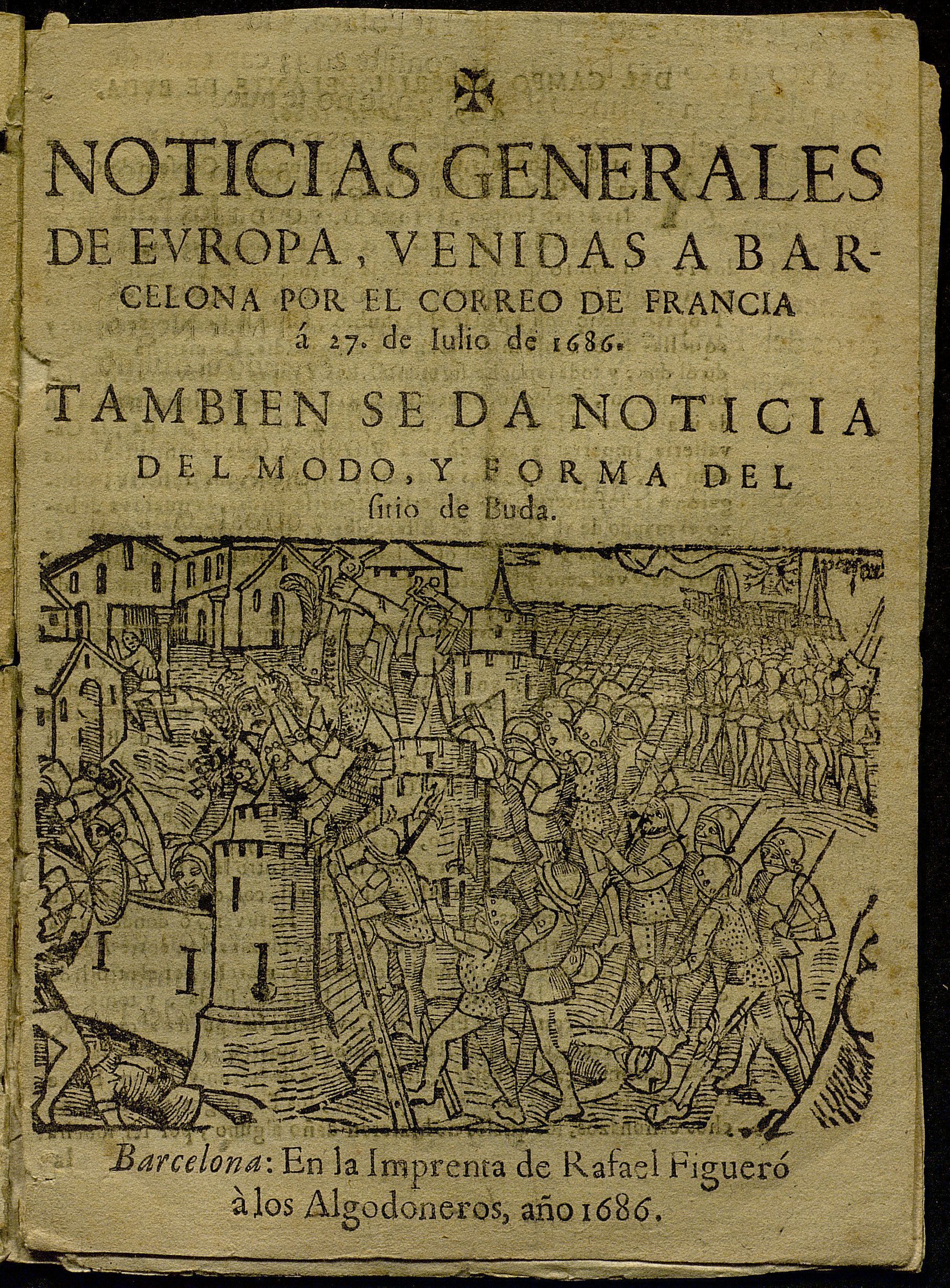 NOTICIAS GENERALES DE EVROPA, VENIDAS A BARCELONA POR EL CORREO DE FRANCIA á 27. de Iulio de 1686.

TAMBIEN SE DA NOTICIA DEL MODO, Y FORMA DEL ſitio de Buda.

Barcelona: En la Imprenta de Rafael Figueró à los Algodoneros, año 1686.